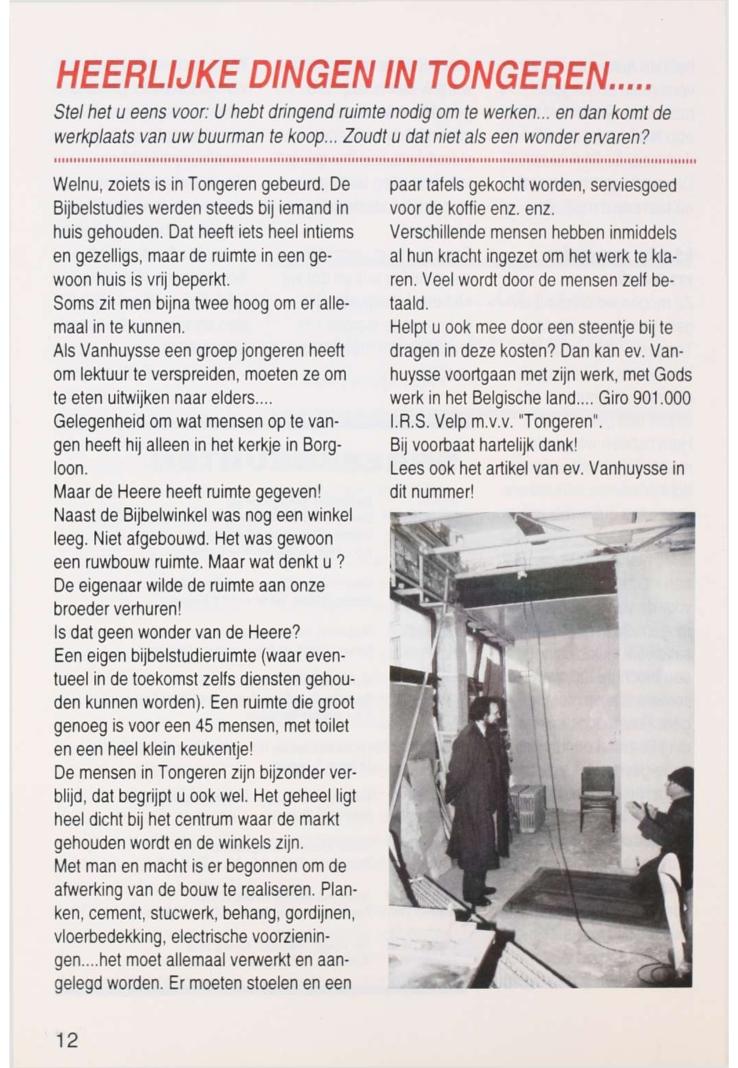 HEERLIJKE DINGEN IN TONGEREN.....

Stel het u eens voor: U hebt dringend ruimte nodig om te werken... en dan komt de werkplaats van uw buurman te koop... Zoudt u dat niet als een wonder ervaren?

Welnu, zoiets is in Tongeren gebeurd. De Bijbelstudies werden steeds bij iemand in huis gehouden. Dat heeft iets heel intiems en gezelligs, maar de ruimte in een gewoon huis is vrij beperkt.
Soms zit men bijna twee hoog om er allemaal in te kunnen.
Als Vanhuysse een groep jongeren heeft om lektuur te verspreiden, moeten ze om te eten uitwijken naar elders....
Gelegenheid om wat mensen op te vangen heeft hij alleen in het kerkje in Borgloon.
Maar de Heere heeft ruimte gegeven!
Naast de Bijbelwinkel was nog een winkel leeg. Niet afgebouwd. Het was gewoon een ruwbouw ruimte. Maar wat denkt u ?
De eigenaar wilde de ruimte aan onze broeder verhuren!
Is dat geen wonder van de Heere?
Een eigen bijbelstudieruimte (waar eventueel in de toekomst zelfs diensten gehouden kunnen worden). Een ruimte die groot genoeg is voor een 45 mensen, met toilet en een heel klein keukentje!
De mensen in Tongeren zijn bijzonder verblijd, dat begrijpt u ook wel. Het geheel ligt heel dicht bij het centrum waar de markt gehouden wordt en de winkels zijn.
Met man en macht is er begonnen om de afwerking van de bouw te realiseren. Planken, cement, stucwerk, behang, gordijnen, vloerbedekking, electrische voorzieningen....het moet allemaal verwerkt en aangelegd worden. Er moeten stoelen en een paar tafels gekocht worden, serviesgoed voor de koffie enz. enz.
Verschillende mensen hebben inmiddels al hun kracht ingezet om het werk te klaren. Veel wordt door de mensen zelf betaald.
Helpt u ook mee door een steentje bij te dragen in deze kosten? Dan kan ev. Vanhuysse voortgaan met zijn werk, met Gods werk in het Belgische land.... Giro 901.000 I.R.S. Velp m.v.v. "Tongeren".
Bij voorbaat hartelijk dank!
Lees ook het artikel van ev. Vanhuysse in dit nummer!

12